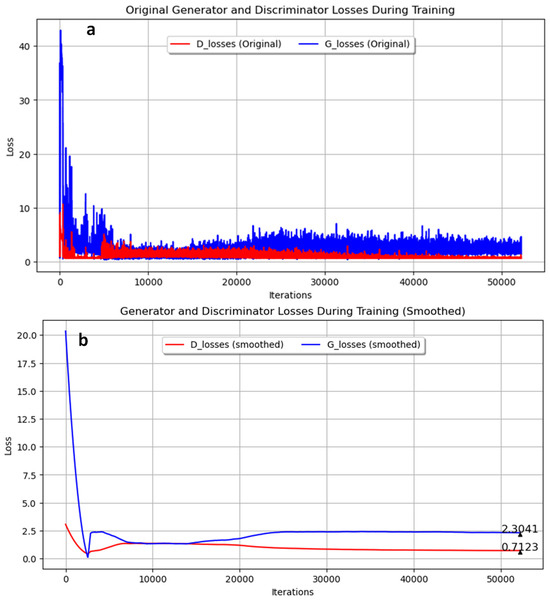 Original Generator and Discriminator Losses During Training

a

D_losses (Original)
G_losses (Original)

Loss

40
30
20
10
0

0
10000
20000
30000
40000
50000

Iterations

Generator and Discriminator Losses During Training (Smoothed)

b

D_losses (smoothed)
G_losses (smoothed)

Loss

20.0
17.5
15.0
12.5
10.0
7.5
5.0
2.5
0.0

2.3041
0.7123

0
10000
20000
30000
40000
50000

Iterations